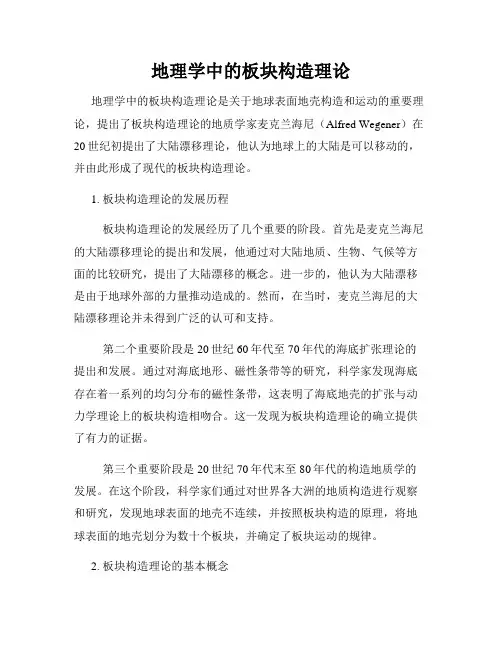 地理学中的板块构造理论

地理学中的板块构造理论是关于地球表面地壳构造和运动的重要理论，提出了板块构造理论的地质学家麦克兰海尼（Alfred Wegener）在20世纪初提出了大陆漂移理论，他认为地球上的大陆是可以移动的，并由此形成了现代的板块构造理论。

1. 板块构造理论的发展历程

板块构造理论的发展经历了几个重要的阶段。首先是麦克兰海尼的大陆漂移理论的提出和发展，他通过对大陆地质、生物、气候等方面的比较研究，提出了大陆漂移的概念。进一步的，他认为大陆漂移是由于地球外部的力量推动造成的。然而，在当时，麦克兰海尼的大陆漂移理论并未得到广泛的认可和支持。

第二个重要阶段是20世纪60年代至70年代的海底扩张理论的提出和发展。通过对海底地形、磁性条带等的研究，科学家发现海底存在着一系列的均匀分布的磁性条带，这表明了海底地壳的扩张与动力学理论上的板块构造相吻合。这一发现为板块构造理论的确立提供了有力的证据。

第三个重要阶段是20世纪70年代末至80年代的构造地质学的发展。在这个阶段，科学家们通过对世界各大洲的地质构造进行观察和研究，发现地球表面的地壳不连续，并按照板块构造的原理，将地球表面的地壳划分为数十个板块，并确定了板块运动的规律。

2. 板块构造理论的基本概念